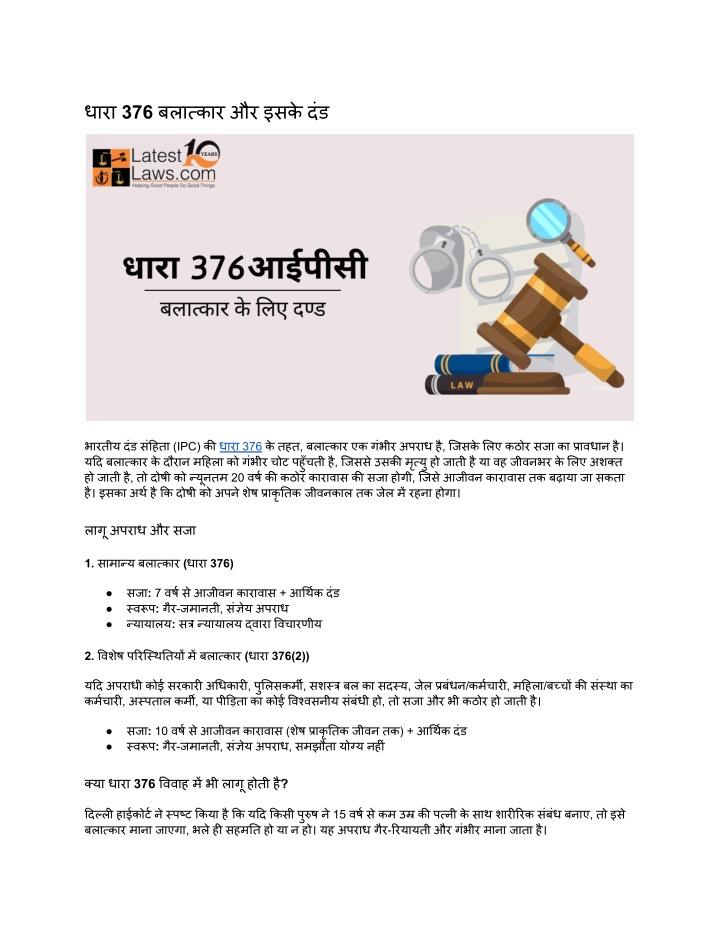 धारा 376 बलात्कार और इसके दंड

Latest Laws.com 10 YEARS
Helping Good People Do Good Things

धारा 376आईपीसी
बलात्कार के लिए दण्ड

LAW

भारतीय दंड संहिता (IPC) की धारा 376 के तहत, बलात्कार एक गंभीर अपराध है, जिसके लिए कठोर सजा का प्रावधान है। यदि बलात्कार के दौरान महिला को गंभीर चोट पहुँचती है, जिससे उसकी मृत्यु हो जाती है या वह जीवनभर के लिए अशक्त हो जाती है, तो दोषी को न्यूनतम 20 वर्ष की कठोर कारावास की सजा होगी, जिसे आजीवन कारावास तक बढ़ाया जा सकता है। इसका अर्थ है कि दोषी को अपने शेष प्राकृतिक जीवनकाल तक जेल में रहना होगा।

लागू अपराध और सजा

1. सामान्य बलात्कार (धारा 376)

● सजा: 7 वर्ष से आजीवन कारावास + आर्थिक दंड
● स्वरूप: गैर-जमानती, संज्ञेय अपराध
● न्यायालय: सत्र न्यायालय द्वारा विचारणीय

2. विशेष परिस्थितियों में बलात्कार (धारा 376(2))

यदि अपराधी कोई सरकारी अधिकारी, पुलिसकर्मी, सशस्त्र बल का सदस्य, जेल प्रबंधन/कर्मचारी, महिला/बच्चों की संस्था का कर्मचारी, अस्पताल कर्मी, या पीड़िता का कोई विश्वसनीय संबंधी हो, तो सजा और भी कठोर हो जाती है।

● सजा: 10 वर्ष से आजीवन कारावास (शेष प्राकृतिक जीवन तक) + आर्थिक दंड
● स्वरूप: गैर-जमानती, संज्ञेय अपराध, समझौता योग्य नहीं

क्या धारा 376 विवाह में भी लागू होती है?

दिल्ली हाईकोर्ट ने स्पष्ट किया है कि यदि किसी पुरुष ने 15 वर्ष से कम उम्र की पत्नी के साथ शारीरिक संबंध बनाए, तो इसे बलात्कार माना जाएगा, भले ही सहमति हो या न हो। यह अपराध गैर-रियायती और गंभीर माना जाता है।